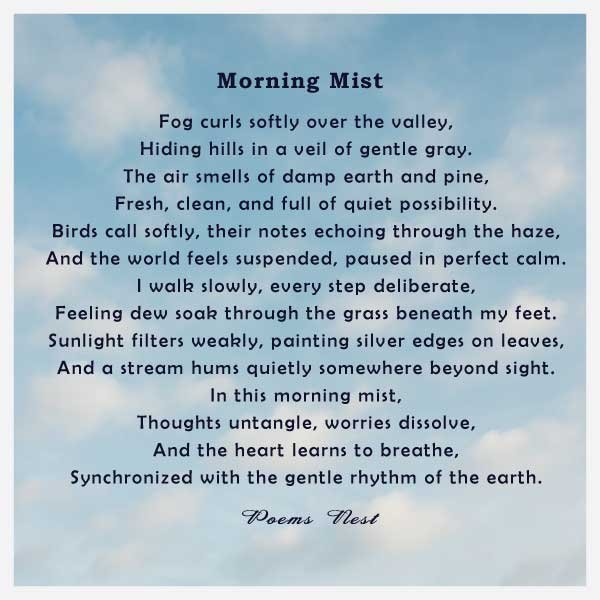 Morning Mist

Fog curls softly over the valley,
Hiding hills in a veil of gentle gray.
The air smells of damp earth and pine,
Fresh, clean, and full of quiet possibility.
Birds call softly, their notes echoing through the haze,
And the world feels suspended, paused in perfect calm.
I walk slowly, every step deliberate,
Feeling dew soak through the grass beneath my feet.
Sunlight filters weakly, painting silver edges on leaves,
And a stream hums quietly somewhere beyond sight.
In this morning mist,
Thoughts untangle, worries dissolve,
And the heart learns to breathe,
Synchronized with the gentle rhythm of the earth.

Poems Nest